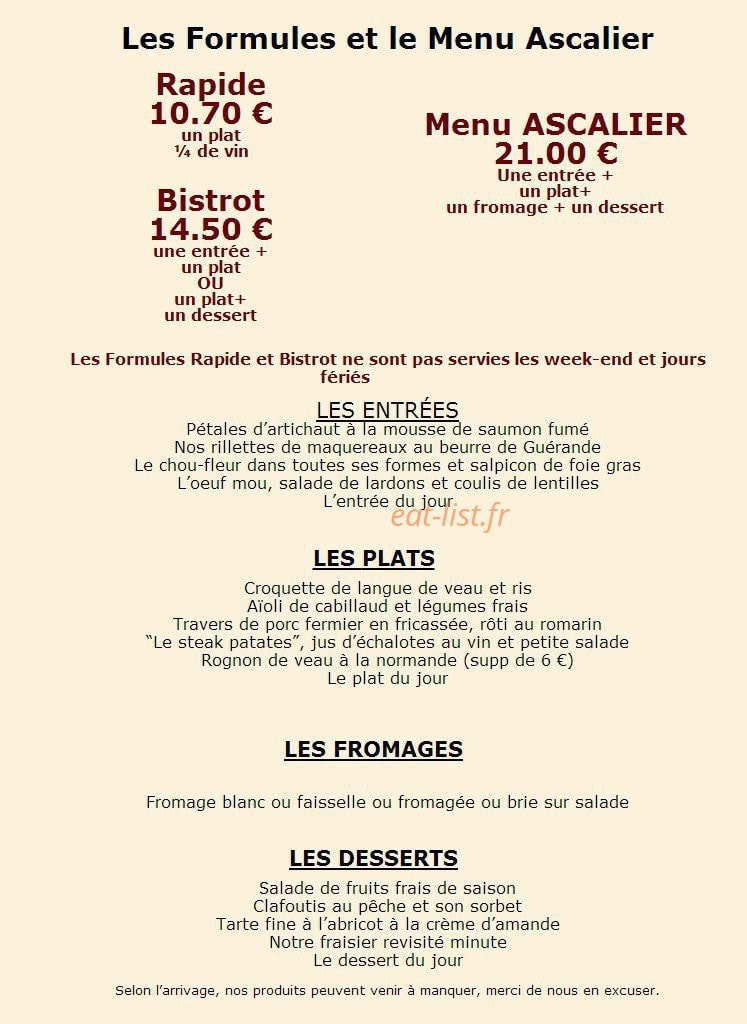 Les Formules et le Menu Ascalier

Rapide
10.70 €
un plat
¼ de vin

Bistrot
14.50 €
une entrée +
un plat
OU
un plat+
un dessert

Menu ASCALIER
21.00 €
Une entrée +
un plat+
un fromage + un dessert

Les Formules Rapide et Bistrot ne sont pas servies les week-end et jours fériés

LES ENTRÉES
Pétales d'artichaut à la mousse de saumon fumé
Nos rillettes de maquereaux au beurre de Guérande
Le chou-fleur dans toutes ses formes et salpicon de foie gras
L'oeuf mou, salade de lardons et coulis de lentilles
L'entrée du jour

LES PLATS
Croquette de langue de veau et ris
Aïoli de cabillaud et légumes frais
Travers de porc fermier en fricassée, rôti au romarin
"Le steak patates", jus d'échalotes au vin et petite salade
Rognon de veau à la normande (supp de 6 €)
Le plat du jour

LES FROMAGES

Fromage blanc ou faisselle ou fromagée ou brie sur salade

LES DESSERTS
Salade de fruits frais de saison
Clafoutis au pêche et son sorbet
Tarte fine à l'abricot à la crème d'amande
Notre fraisier revisité minute
Le dessert du jour

Selon l'arrivage, nos produits peuvent venir à manquer, merci de nous en excuser.

eat-list.fr